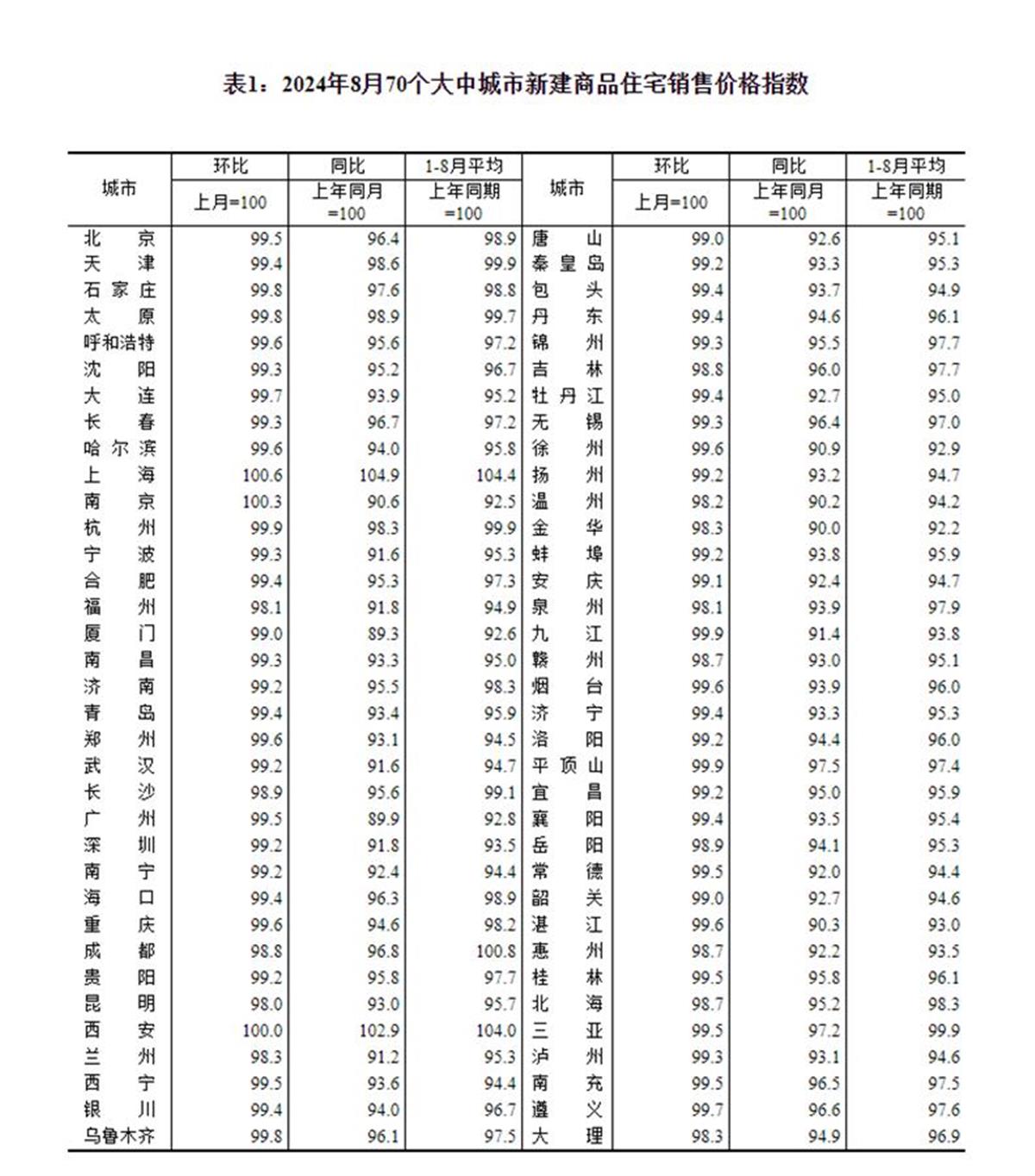 表1：2024年8月70个大中城市新建商品住宅销售价格指数

| 城市 | 环比 上月=100 | 同比 上年同月=100 | 1-8月平均 上年同期=100 | 城市 | 环比 上月=100 | 同比 上年同月=100 | 1-8月平均 上年同期=100 |
|---|---|---|---|---|---|---|---|
| 北京 | 99.5 | 96.4 | 98.9 | 唐山 | 99.0 | 92.6 | 95.1 |
| 天津 | 99.4 | 98.6 | 99.9 | 秦皇岛 | 99.2 | 93.3 | 95.3 |
| 石家庄 | 99.8 | 97.6 | 98.8 | 包头 | 99.4 | 93.7 | 94.9 |
| 太原 | 99.8 | 98.9 | 99.7 | 丹东 | 99.4 | 94.6 | 96.1 |
| 呼和浩特 | 99.6 | 95.6 | 97.2 | 锦州 | 99.3 | 95.5 | 97.7 |
| 沈阳 | 99.3 | 95.2 | 96.7 | 吉林 | 98.8 | 96.0 | 97.7 |
| 大连 | 99.7 | 93.9 | 95.2 | 牡丹江 | 99.4 | 92.7 | 95.0 |
| 长春 | 99.3 | 96.7 | 97.2 | 无锡 | 99.3 | 96.4 | 97.0 |
| 哈尔滨 | 99.6 | 94.0 | 95.8 | 徐州 | 99.6 | 90.9 | 92.9 |
| 上海 | 100.6 | 104.9 | 104.4 | 扬州 | 99.2 | 93.2 | 94.7 |
| 南京 | 100.3 | 90.6 | 92.5 | 温州 | 98.2 | 90.2 | 94.2 |
| 杭州 | 99.9 | 98.3 | 99.9 | 金华 | 98.3 | 90.0 | 92.2 |
| 宁波 | 99.3 | 91.6 | 95.3 | 蚌埠 | 99.2 | 93.8 | 95.9 |
| 合肥 | 99.4 | 95.3 | 97.3 | 安庆 | 99.1 | 92.4 | 94.7 |
| 福州 | 98.1 | 91.8 | 94.9 | 泉州 | 98.1 | 93.9 | 97.9 |
| 厦门 | 99.0 | 89.3 | 92.6 | 九江 | 99.9 | 91.4 | 93.8 |
| 南昌 | 99.3 | 93.3 | 95.0 | 赣州 | 98.7 | 93.0 | 95.1 |
| 济南 | 99.2 | 95.5 | 98.3 | 烟台 | 99.6 | 93.9 | 96.0 |
| 青岛 | 99.4 | 93.4 | 95.9 | 济宁 | 99.4 | 93.3 | 95.3 |
| 郑州 | 99.6 | 93.1 | 94.5 | 洛阳 | 99.2 | 94.4 | 96.0 |
| 武汉 | 99.2 | 91.6 | 94.7 | 平顶山 | 99.9 | 97.5 | 97.4 |
| 长沙 | 98.9 | 95.6 | 99.1 | 宜昌 | 99.2 | 95.0 | 95.9 |
| 广州 | 99.5 | 89.9 | 92.8 | 襄阳 | 99.4 | 93.5 | 95.4 |
| 深圳 | 99.2 | 91.8 | 93.5 | 岳阳 | 98.9 | 94.1 | 95.3 |
| 南宁 | 99.2 | 92.4 | 94.4 | 常德 | 99.5 | 92.0 | 94.4 |
| 海口 | 99.4 | 96.3 | 98.9 | 韶关 | 99.0 | 92.7 | 94.6 |
| 重庆 | 99.6 | 94.6 | 98.2 | 湛江 | 99.6 | 90.3 | 93.0 |
| 成都 | 98.8 | 96.8 | 100.8 | 惠州 | 98.7 | 92.2 | 93.5 |
| 贵阳 | 99.2 | 95.8 | 97.7 | 桂林 | 99.5 | 95.8 | 96.1 |
| 昆明 | 98.0 | 93.0 | 95.7 | 北海 | 98.7 | 95.2 | 98.3 |
| 西安 | 100.0 | 102.9 | 104.0 | 三亚 | 99.5 | 97.2 | 99.9 |
| 兰州 | 98.3 | 91.2 | 95.3 | 泸州 | 99.3 | 93.1 | 94.6 |
| 西宁 | 99.5 | 93.6 | 94.4 | 南充 | 99.5 | 96.5 | 97.5 |
| 银川 | 99.4 | 94.0 | 96.7 | 遵义 | 99.7 | 96.6 | 97.6 |
| 乌鲁木齐 | 99.8 | 96.1 | 97.5 | 大理 | 98.3 | 94.9 | 96.9 |